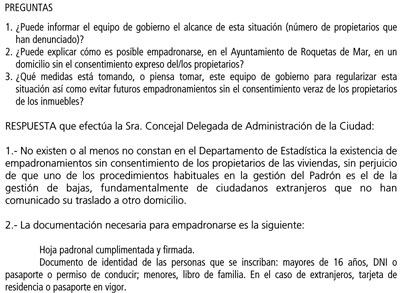 PREGUNTAS

1. ¿Puede informar el equipo de gobierno el alcance de esta situación (número de propietarios que han denunciado)?
2. ¿Puede explicar cómo es posible empadronarse, en el Ayuntamiento de Roquetas de Mar, en un domicilio sin el consentimiento expreso del/los propietarios?
3. ¿Qué medidas está tomando, o piensa tomar, este equipo de gobierno para regularizar esta situación así como evitar futuros empadronamientos sin el consentimiento veraz de los propietarios de los inmuebles?

RESPUESTA que efectúa la Sra. Concejal Delegada de Administración de la Ciudad:

1.- No existen o al menos no constan en el Departamento de Estadística la existencia de empadronamientos sin consentimiento de los propietarios de las viviendas, sin perjuicio de que uno de los procedimientos habituales en la gestión del Padrón es el de la gestión de bajas, fundamentalmente de ciudadanos extranjeros que no han comunicado su traslado a otro domicilio.

2.- La documentación necesaria para empadronarse es la siguiente:

Hoja padronal cumplimentada y firmada.

Documento de identidad de las personas que se inscriban: mayores de 16 años, DNI o pasaporte o permiso de conducir; menores, libro de familia. En el caso de extranjeros, tarjeta de residencia o pasaporte en vigor.